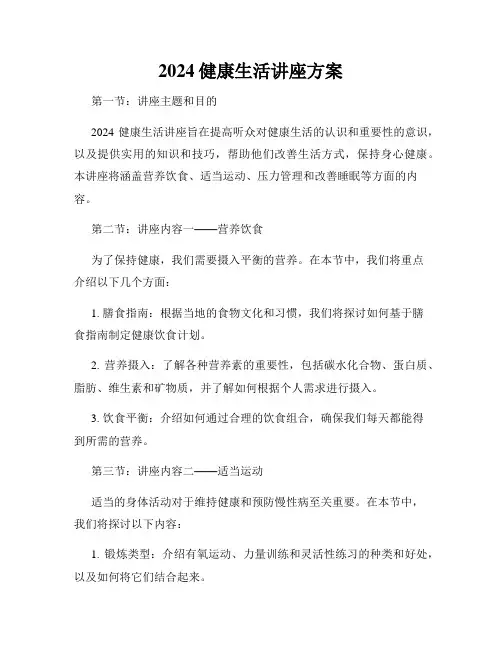 2024 健康生活讲座方案

第一节：讲座主题和目的

2024 健康生活讲座旨在提高听众对健康生活的认识和重要性的意识，以及提供实用的知识和技巧，帮助他们改善生活方式，保持身心健康。本讲座将涵盖营养饮食、适当运动、压力管理和改善睡眠等方面的内容。

第二节：讲座内容一——营养饮食

为了保持健康，我们需要摄入平衡的营养。在本节中，我们将重点介绍以下几个方面：

1. 膳食指南：根据当地的食物文化和习惯，我们将探讨如何基于膳食指南制定健康饮食计划。

2. 营养摄入：了解各种营养素的重要性，包括碳水化合物、蛋白质、脂肪、维生素和矿物质，并了解如何根据个人需求进行摄入。

3. 饮食平衡：介绍如何通过合理的饮食组合，确保我们每天都能得到所需的营养。

第三节：讲座内容二——适当运动

适当的身体活动对于维持健康和预防慢性病至关重要。在本节中，我们将探讨以下内容：

1. 锻炼类型：介绍有氧运动、力量训练和灵活性练习的种类和好处，以及如何将它们结合起来。